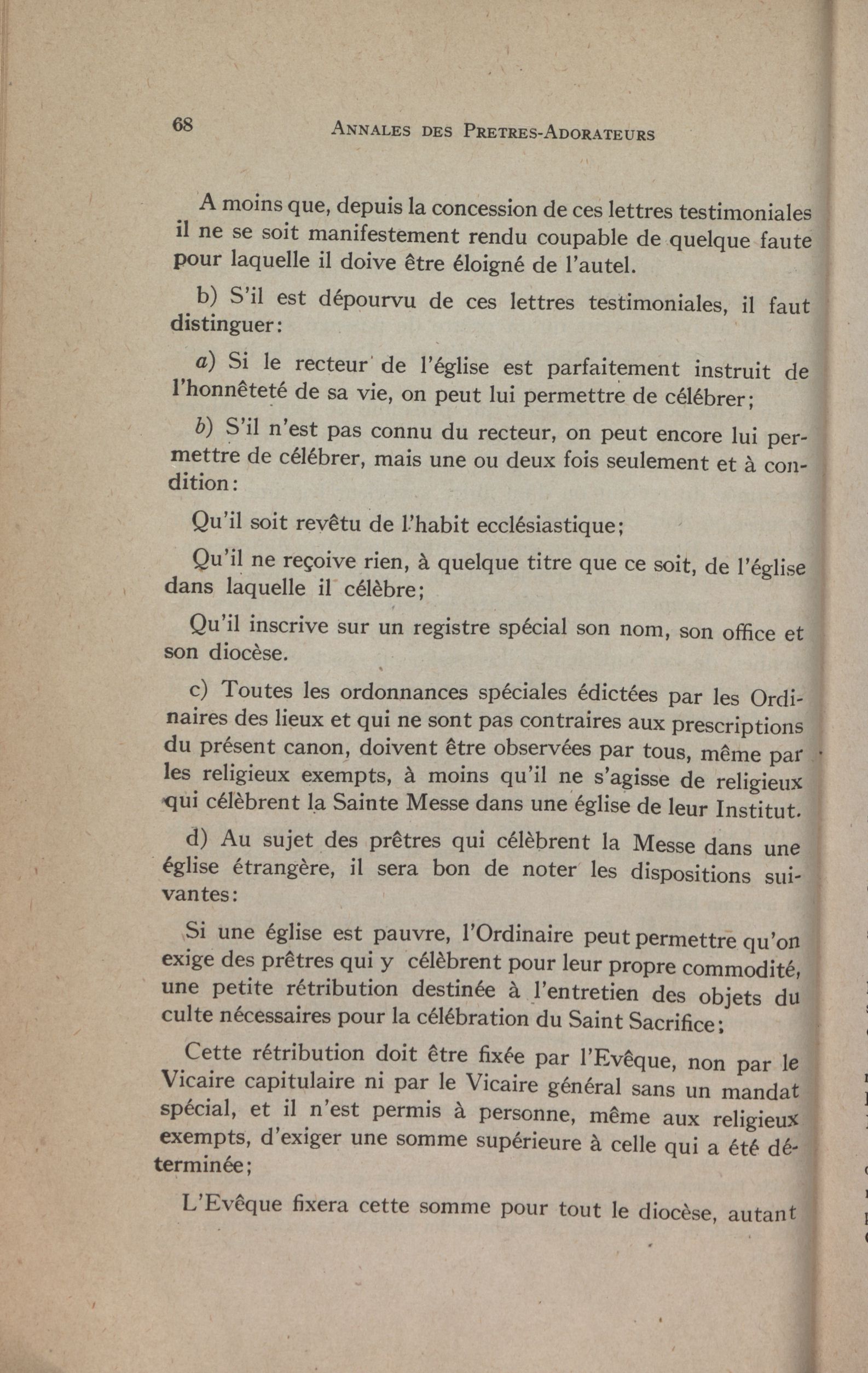 68 ANNALES DES PRETRES-ADORATEURS

A moins que, depuis la concession de ces lettres testimoniales il ne se soit manifestement rendu coupable de quelque faute pour laquelle il doive être éloigné de l'autel.

b) S'il est dépourvu de ces lettres testimoniales, il faut distinguer:

a) Si le recteur de l'église est parfaitement instruit de l'honnêteté de sa vie, on peut lui permettre de célébrer;

b) S'il n'est pas connu du recteur, on peut encore lui permettre de célébrer, mais une ou deux fois seulement et à condition:

Qu'il soit revêtu de l'habit ecclésiastique;

Qu'il ne reçoive rien, à quelque titre que ce soit, de l'église dans laquelle il célèbre;

Qu'il inscrive sur un registre spécial son nom, son office et son diocèse.

c) Toutes les ordonnances spéciales édictées par les Ordinaires des lieux et qui ne sont pas contraires aux prescriptions du présent canon, doivent être observées par tous, même par les religieux exempts, à moins qu'il ne s'agisse de religieux qui célèbrent la Sainte Messe dans une église de leur Institut.

d) Au sujet des prêtres qui célèbrent la Messe dans une église étrangère, il sera bon de noter les dispositions suivantes:

Si une église est pauvre, l'Ordinaire peut permettre qu'on exige des prêtres qui y célèbrent pour leur propre commodité, une petite rétribution destinée à l'entretien des objets du culte nécessaires pour la célébration du Saint Sacrifice;

Cette rétribution doit être fixée par l'Evêque, non par le Vicaire capitulaire ni par le Vicaire général sans un mandat spécial, et il n'est permis à personne, même aux religieux exempts, d'exiger une somme supérieure à celle qui a été déterminée;

L'Evêque fixera cette somme pour tout le diocèse, autant